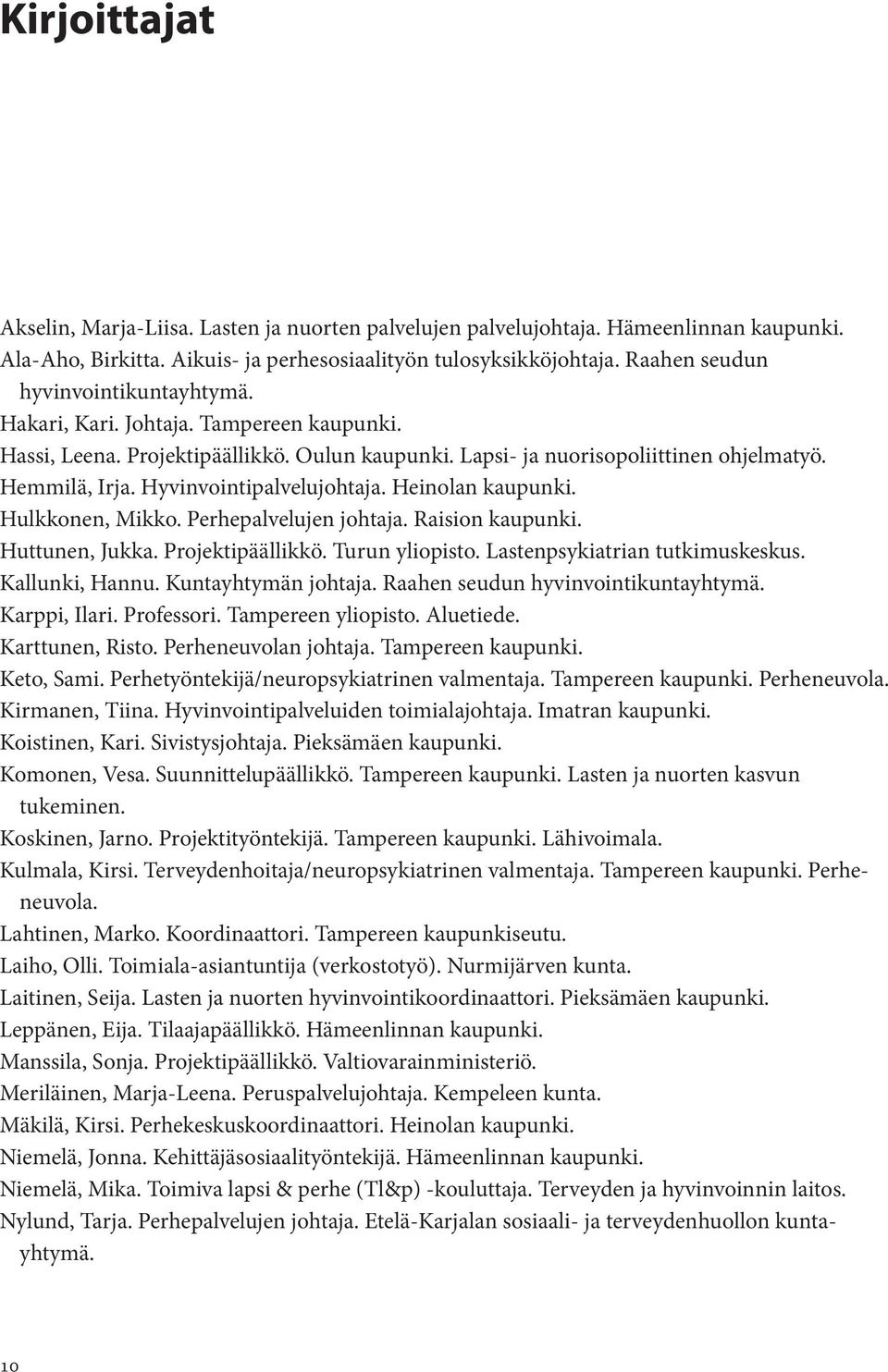 Kirjoittajat

Akselin, Marja-Liisa. Lasten ja nuorten palvelujen palvelujohtaja. Hämeenlinnan kaupunki.
Ala-Aho, Birkitta. Aikuis- ja perhesosiaalityön tulosyksikköjohtaja. Raahen seudun hyvinvointikuntayhtymä.
Hakari, Kari. Johtaja. Tampereen kaupunki.
Hassi, Leena. Projektipäällikkö. Oulun kaupunki. Lapsi- ja nuorisopoliittinen ohjelmatyö.
Hemmilä, Irja. Hyvinvointipalvelujohtaja. Heinolan kaupunki.
Hulkkonen, Mikko. Perhepalvelujen johtaja. Raision kaupunki.
Huttunen, Jukka. Projektipäällikkö. Turun yliopisto. Lastenpsykiatrian tutkimuskeskus.
Kallunki, Hannu. Kuntayhtymän johtaja. Raahen seudun hyvinvointikuntayhtymä.
Karppi, Ilari. Professori. Tampereen yliopisto. Aluetiede.
Karttunen, Risto. Perheneuvolan johtaja. Tampereen kaupunki.
Keto, Sami. Perhetyöntekijä/neuropsykiatrinen valmentaja. Tampereen kaupunki. Perheneuvola.
Kirmanen, Tiina. Hyvinvointipalveluiden toimialajohtaja. Imatran kaupunki.
Koistinen, Kari. Sivistysjohtaja. Pieksämäen kaupunki.
Komonen, Vesa. Suunnittelupäällikkö. Tampereen kaupunki. Lasten ja nuorten kasvun tukeminen.
Koskinen, Jarno. Projektityöntekijä. Tampereen kaupunki. Lähivoimala.
Kulmala, Kirsi. Terveydenhoitaja/neuropsykiatrinen valmentaja. Tampereen kaupunki. Perheneuvola.
Lahtinen, Marko. Koordinaattori. Tampereen kaupunkiseutu.
Laiho, Olli. Toimiala-asiantuntija (verkostotyö). Nurmijärven kunta.
Laitinen, Seija. Lasten ja nuorten hyvinvointikoordinaattori. Pieksämäen kaupunki.
Leppänen, Eija. Tilaajapäällikkö. Hämeenlinnan kaupunki.
Manssila, Sonja. Projektipäällikkö. Valtiovarainministeriö.
Meriläinen, Marja-Leena. Peruspalvelujohtaja. Kempeleen kunta.
Mäkilä, Kirsi. Perhekeskuskoordinaattori. Heinolan kaupunki.
Niemelä, Jonna. Kehittäjäsosiaalityöntekijä. Hämeenlinnan kaupunki.
Niemelä, Mika. Toimiva lapsi & perhe (Tl&p) -kouluttaja. Terveyden ja hyvinvoinnin laitos.
Nylund, Tarja. Perhepalvelujen johtaja. Etelä-Karjalan sosiaali- ja terveydenhuollon kuntayhtymä.

10